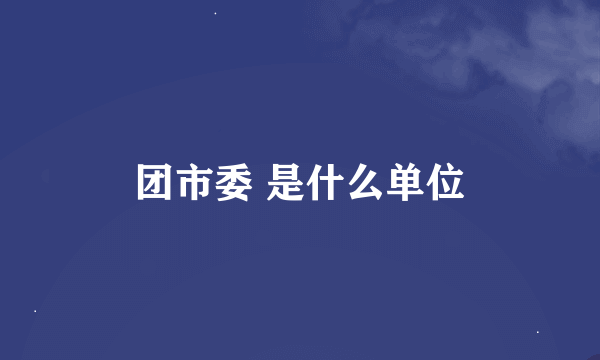 团市委 是什么单位